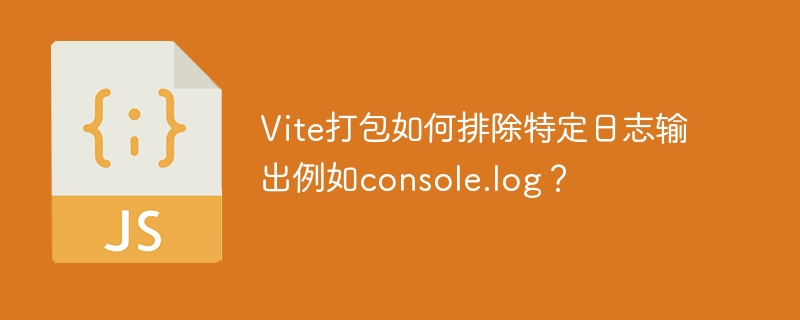 {;}

JS

Vite打包如何排除特定日志输出例如console.log？